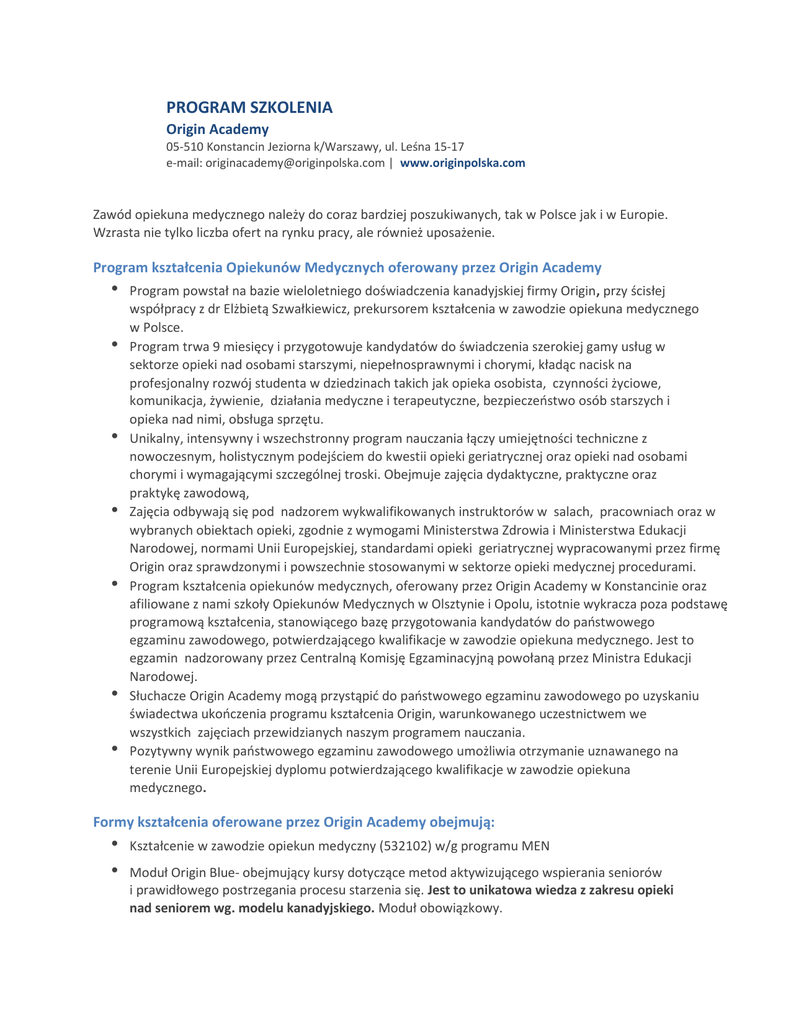 PROGRAM SZKOLENIA

Origin Academy
05-510 Konstancin Jeziorna k/Warszawy, ul. Leśna 15-17
e-mail: originacademy@originpolska.com | www.originpolska.com

Zawód opiekuna medycznego należy do coraz bardziej poszukiwanych, tak w Polsce jak i w Europie. Wzrasta nie tylko liczba ofert na rynku pracy, ale również uposażenie.

Program kształcenia Opiekunów Medycznych oferowany przez Origin Academy

• Program powstał na bazie wieloletniego doświadczenia kanadyjskiej firmy Origin, przy ścisłej współpracy z dr Elżbietą Szwałkiewicz, prekursorem kształcenia w zawodzie opiekuna medycznego w Polsce.
• Program trwa 9 miesięcy i przygotowuje kandydatów do świadczenia szerokiej gamy usług w sektorze opieki nad osobami starszymi, niepełnosprawnymi i chorymi, kładąc nacisk na profesjonalny rozwój studenta w dziedzinach takich jak opieka osobista, czynności życiowe, komunikacja, żywienie, działania medyczne i terapeutyczne, bezpieczeństwo osób starszych i opieka nad nimi, obsługa sprzętu.
• Unikalny, intensywny i wszechstronny program nauczania łączy umiejętności techniczne z nowoczesnym, holistycznym podejściem do kwestii opieki geriatrycznej oraz opieki nad osobami chorymi i wymagającymi szczególnej troski. Obejmuje zajęcia dydaktyczne, praktyczne oraz praktykę zawodową,
• Zajęcia odbywają się pod nadzorem wykwalifikowanych instruktorów w salach, pracowniach oraz w wybranych obiektach opieki, zgodnie z wymogami Ministerstwa Zdrowia i Ministerstwa Edukacji Narodowej, normami Unii Europejskiej, standardami opieki geriatrycznej wypracowanymi przez firmę Origin oraz sprawdzonymi i powszechnie stosowanymi w sektorze opieki medycznej procedurami.
• Program kształcenia opiekunów medycznych, oferowany przez Origin Academy w Konstancinie oraz afiliowane z nami szkoły Opiekunów Medycznych w Olsztynie i Opolu, istotnie wykracza poza podstawę programową kształcenia, stanowiącego bazę przygotowania kandydatów do państwowego egzaminu zawodowego, potwierdzającego kwalifikacje w zawodzie opiekuna medycznego. Jest to egzamin nadzorowany przez Centralną Komisję Egzaminacyjną powołaną przez Ministra Edukacji Narodowej.
• Słuchacze Origin Academy mogą przystąpić do państwowego egzaminu zawodowego po uzyskaniu świadectwa ukończenia programu kształcenia Origin, warunkowanego uczestnictwem we wszystkich zajęciach przewidzianych naszym programem nauczania.
• Pozytywny wynik państwowego egzaminu zawodowego umożliwia otrzymanie uznawanego na terenie Unii Europejskiej dyplomu potwierdzającego kwalifikacje w zawodzie opiekuna medycznego.

Formy kształcenia oferowane przez Origin Academy obejmują:

• Kształcenie w zawodzie opiekun medyczny (532102) w/g programu MEN
• Moduł Origin Blue- obejmujący kursy dotyczące metod aktywizującego wspierania seniorów i prawidłowego postrzegania procesu starzenia się. Jest to unikatowa wiedza z zakresu opieki nad seniorem wg. modelu kanadyjskiego. Moduł obowiązkowy.